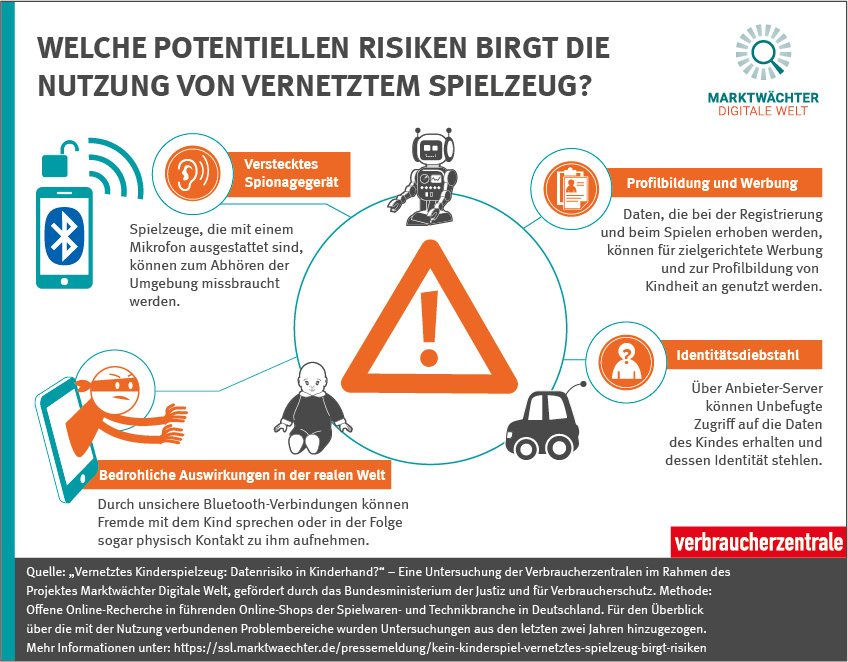 WELCHE POTENTIELLEN RISIKEN BIRGT DIE NUTZUNG VON VERNETZTEM SPIELZEUG?

MARKTWÄCHTER
DIGITALE WELT

Verstecktes Spionagegerät

Spielzeuge, die mit einem Mikrofon ausgestattet sind, können zum Abhören der Umgebung missbraucht werden.

Profilbildung und Werbung

Daten, die bei der Registrierung und beim Spielen erhoben werden, können für zielgerichtete Werbung und zur Profilbildung von Kindheit an genutzt werden.

Identitätsdiebstahl

Über Anbieter-Server können Unbefugte Zugriff auf die Daten des Kindes erhalten und dessen Identität stehlen.

Bedrohliche Auswirkungen in der realen Welt

Durch unsichere Bluetooth-Verbindungen können Fremde mit dem Kind sprechen oder in der Folge sogar physisch Kontakt zu ihm aufnehmen.

verbraucherzentrale

Quelle: „Vernetztes Kinderspielzeug: Datenrisiko in Kinderhand?" – Eine Untersuchung der Verbraucherzentralen im Rahmen des Projektes Marktwächter Digitale Welt, gefördert durch das Bundesministerium der Justiz und für Verbraucherschutz. Methode: Offene Online-Recherche in führenden Online-Shops der Spielwaren- und Technikbranche in Deutschland. Für den Überblick über die mit der Nutzung verbundenen Problembereiche wurden Untersuchungen aus den letzten zwei Jahren hinzugezogen. Mehr Informationen unter: https://ssl.marktwaechter.de/pressemeldung/kein-kinderspiel-vernetztes-spielzeug-birgt-risiken